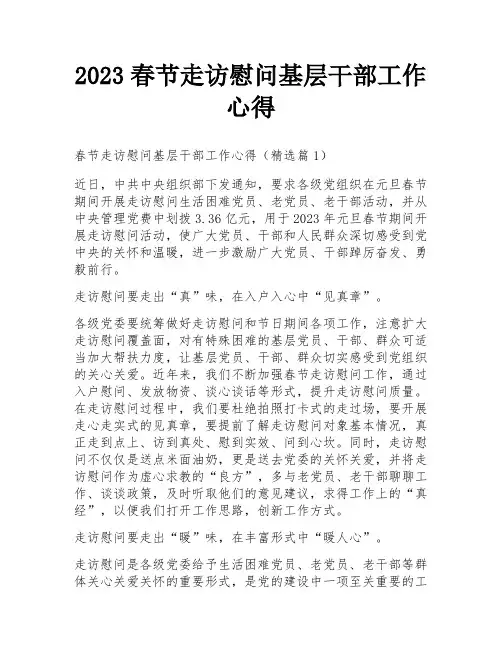 2023 春节走访慰问基层干部工作心得

春节走访慰问基层干部工作心得（精选篇 1）

近日，中共中央组织部下发通知，要求各级党组织在元旦春节期间开展走访慰问生活困难党员、老党员、老干部活动，并从中央管理党费中划拨 3.36 亿元，用于 2023 年元旦春节期间开展走访慰问活动，使广大党员、干部和人民群众深切感受到党中央的关怀和温暖，进一步激励广大党员、干部踔厉奋发、勇毅前行。

走访慰问要走出“真”味，在入户入心中“见真章”。

各级党委要统筹做好走访慰问和节日期间各项工作，注意扩大走访慰问覆盖面，对有特殊困难的基层党员、干部、群众可适当加大帮扶力度，让基层党员、干部、群众切实感受到党组织的关心关爱。近年来，我们不断加强春节走访慰问工作，通过入户慰问、发放物资、谈心谈话等形式，提升走访慰问质量。在走访慰问过程中，我们要杜绝拍照打卡式的走过场，要开展走心走实式的见真章，要提前了解走访慰问对象基本情况，真正走到点上、访到真处、慰到实效、问到心坎。同时，走访慰问不仅仅是送点米面油奶，更是送去党委的关怀关爱，并将走访慰问作为虚心求教的“良方”，多与老党员、老干部聊聊工作、谈谈政策，及时听取他们的意见建议，求得工作上的“真经”，以便我们打开工作思路，创新工作方式。

走访慰问要走出“暖”味，在丰富形式中“暖人心”。

走访慰问是各级党委给予生活困难党员、老党员、老干部等群体关心关爱关怀的重要形式，是党的建设中一项至关重要的工